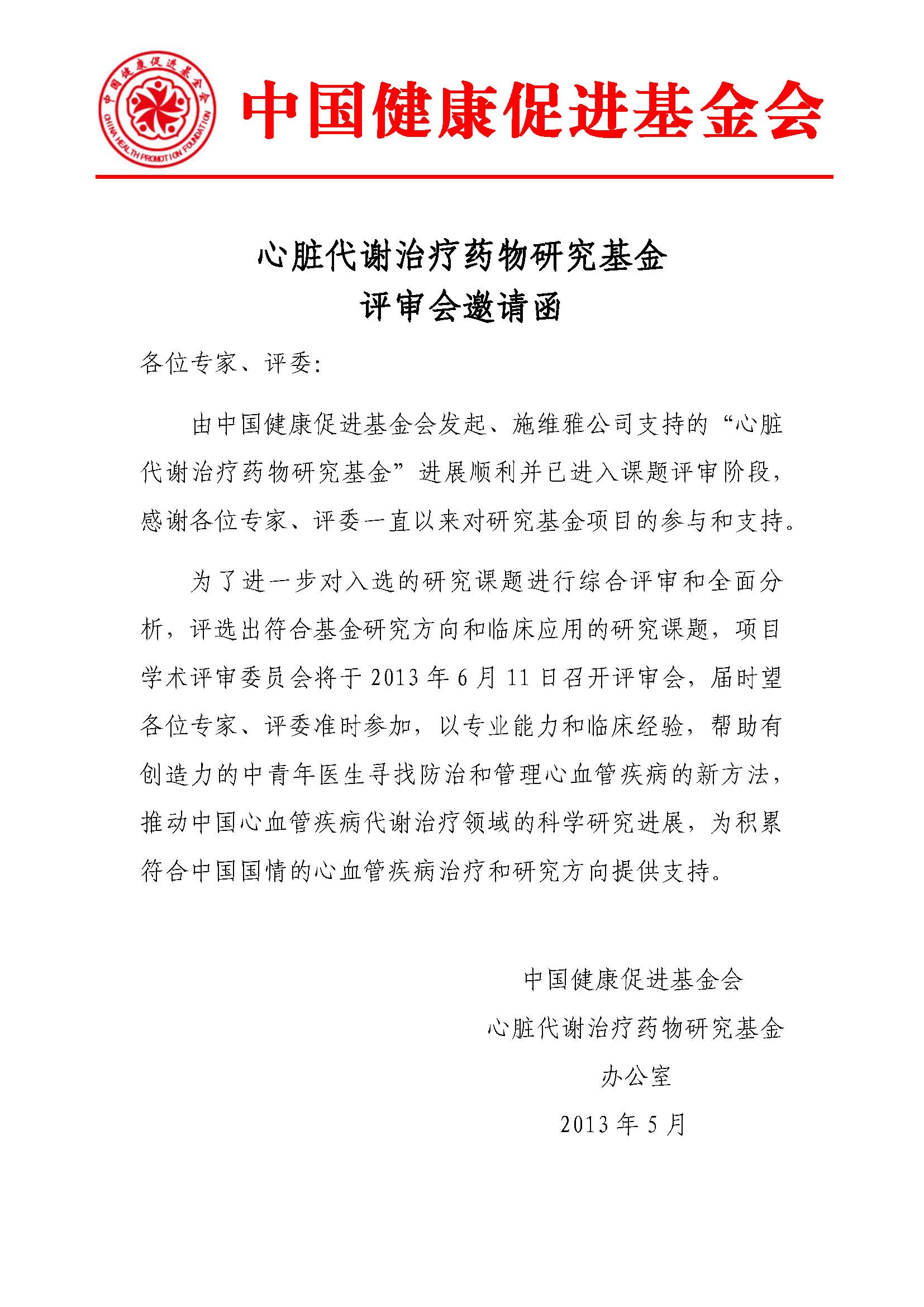 中国健康促进基金会
CHINA HEALTH PROMOTION FOUNDATION

中国健康促进基金会

心脏代谢治疗药物研究基金
评审会邀请函

各位专家、评委：

由中国健康促进基金会发起、施维雅公司支持的“心脏代谢治疗药物研究基金”进展顺利并已进入课题评审阶段，感谢各位专家、评委一直以来对研究基金项目的参与和支持。

为了进一步对入选的研究课题进行综合评审和全面分析，评选出符合基金研究方向和临床应用的研究课题，项目学术评审委员会将于 2013 年 6 月 11 日召开评审会，届时望各位专家、评委准时参加，以专业能力和临床经验，帮助有创造力的中青年医生寻找防治和管理心血管疾病的新方法，推动中国心血管疾病代谢治疗领域的科学研究进展，为积累符合中国国情的心血管疾病治疗和研究方向提供支持。

中国健康促进基金会
心脏代谢治疗药物研究基金
办公室
2013 年 5 月